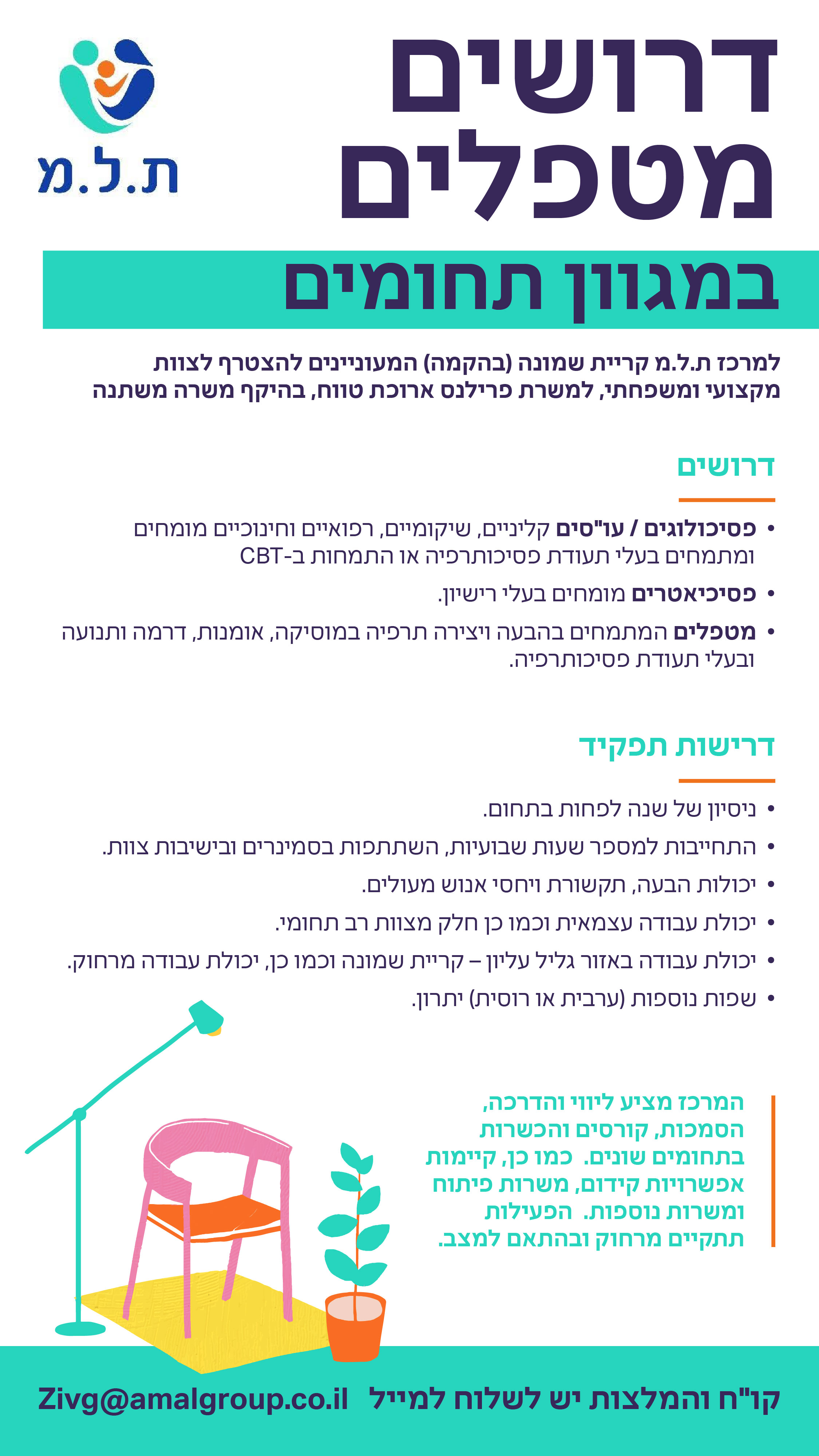 ת.ל.מ

דרושים מטפלים

במגוון תחומים

למרכז ת.ל.מ קריית שמונה (בהקמה) המעוניינים להצטרף לצוות מקצועי ומשפחתי, למשרת פרילנס ארוכת טווח, בהיקף משרה משתנה

דרושים

• פסיכולוגים / עו"סים קליניים, שיקומיים, רפואיים וחינוכיים מומחים ומתמחים בעלי תעודת פסיכותרפיה או התמחות ב-CBT
• פסיכיאטרים מומחים בעלי רישיון.
• מטפלים המתמחים בהבעה ויצירה תרפיה במוסיקה, אומנות, דרמה ותנועה ובעלי תעודת פסיכותרפיה.

דרישות תפקיד

• ניסיון של שנה לפחות בתחום.
• התחייבות למספר שעות שבועיות, השתתפות בסמינרים ובישיבות צוות.
• יכולות הבעה, תקשורת ויחסי אנוש מעולים.
• יכולת עבודה עצמאית וכמו כן חלק מצוות רב תחומי.
• יכולת עבודה באזור גליל עליון – קריית שמונה וכמו כן, יכולת עבודה מרחוק.
• שפות נוספות (ערבית או רוסית) יתרון.

המרכז מציע ליווי והדרכה, הסמכות, קורסים והכשרות בתחומים שונים. כמו כן, קיימות אפשרויות קידום, משרות פיתוח ומשרות נוספות. הפעילות תתקיים מרחוק ובהתאם למצב.

קו"ח והמלצות יש לשלוח למייל Zivg@amalgroup.co.il